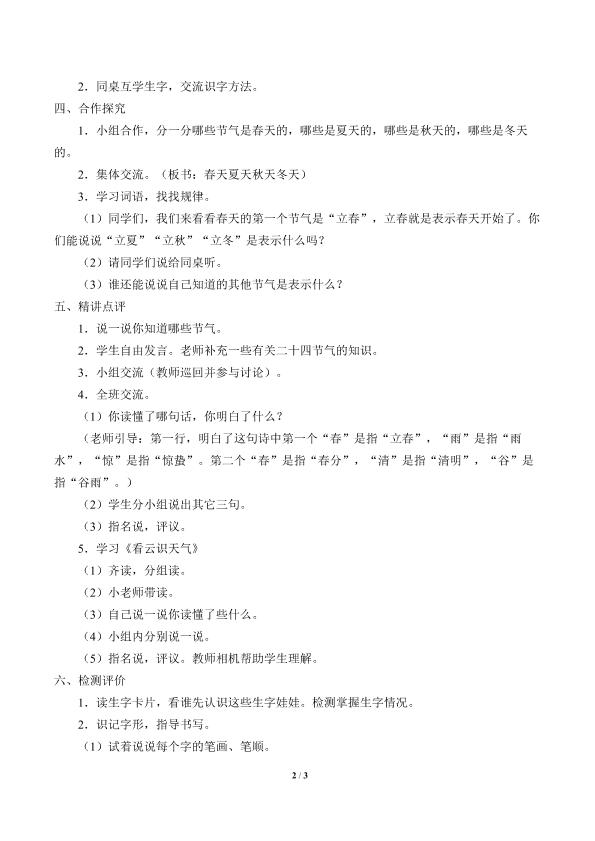 2．同桌互学生字，交流识字方法。

四、合作探究

1．小组合作，分一分哪些节气是春天的，哪些是夏天的，哪些是秋天的，哪些是冬天的。

2．集体交流。（板书：春天夏天秋天冬天）

3．学习词语，找找规律。

（1）同学们，我们来看看春天的第一个节气是“立春”，立春就是表示春天开始了。你们能说说“立夏”“立秋”“立冬”是表示什么吗？

（2）请同学们说给同桌听。

（3）谁还能说说自己知道的其他节气是表示什么？

五、精讲点评

1．说一说你知道哪些节气。

2．学生自由发言。老师补充一些有关二十四节气的知识。

3．小组交流（教师巡回并参与讨论）。

4．全班交流。

（1）你读懂了哪句话，你明白了什么？

（老师引导：第一行，明白了这句诗中第一个“春”是指“立春”，“雨”是指“雨水”，“惊”是指“惊蛰”。第二个“春”是指“春分”，“清”是指“清明”，“谷”是指“谷雨”。）

（2）学生分小组说出其它三句。

（3）指名说，评议。

5．学习《看云识天气》

（1）齐读，分组读。

（2）小老师带读。

（3）自己说一说你读懂了些什么。

（4）小组内分别说一说。

（5）指名说，评议。教师相机帮助学生理解。

六、检测评价

1．读生字卡片，看谁先认识这些生字娃娃。检测掌握生字情况。

2．识记字形，指导书写。

（1）试着说说每个字的笔画、笔顺。

2 / 3